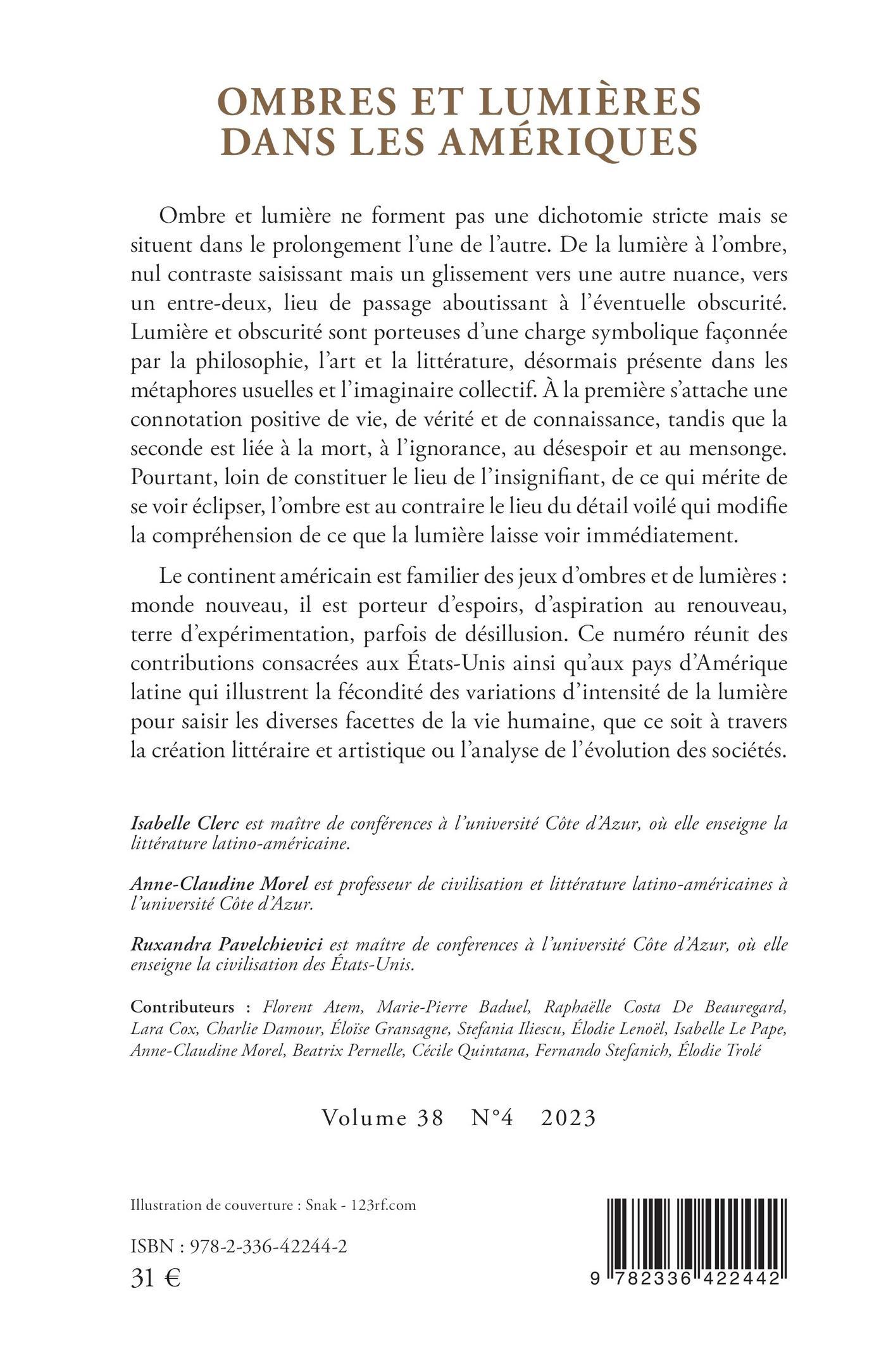 OMBRES ET LUMIÈRES DANS LES AMÉRIQUES

Ombre et lumière ne forment pas une dichotomie stricte mais se situent dans le prolongement l'une de l'autre. De la lumière à l'ombre, nul contraste saisissant mais un glissement vers une autre nuance, vers un entre-deux, lieu de passage aboutissant à l'éventuelle obscurité. Lumière et obscurité sont porteuses d'une charge symbolique façonnée par la philosophie, l'art et la littérature, désormais présente dans les métaphores usuelles et l'imaginaire collectif. À la première s'attache une connotation positive de vie, de vérité et de connaissance, tandis que la seconde est liée à la mort, à l'ignorance, au désespoir et au mensonge. Pourtant, loin de constituer le lieu de l'insignifiant, de ce qui mérite de se voir éclipser, l'ombre est au contraire le lieu du détail voilé qui modifie la compréhension de ce que la lumière laisse voir immédiatement.

Le continent américain est familier des jeux d'ombres et de lumières : monde nouveau, il est porteur d'espoirs, d'aspiration au renouveau, terre d'expérimentation, parfois de désillusion. Ce numéro réunit des contributions consacrées aux États-Unis ainsi qu'aux pays d'Amérique latine qui illustrent la fécondité des variations d'intensité de la lumière pour saisir les diverses facettes de la vie humaine, que ce soit à travers la création littéraire et artistique ou l'analyse de l'évolution des sociétés.

Isabelle Clerc est maître de conférences à l'université Côte d'Azur, où elle enseigne la littérature latino-américaine.

Anne-Claudine Morel est professeur de civilisation et littérature latino-américaines à l'université Côte d'Azur.

Ruxandra Pavelchievici est maître de conferences à l'université Côte d'Azur, où elle enseigne la civilisation des États-Unis.

Contributeurs : Florent Atem, Marie-Pierre Baduel, Raphaëlle Costa De Beauregard, Lara Cox, Charlie Damour, Éloïse Gransagne, Stefania Iliescu, Élodie Lenoël, Isabelle Le Pape, Anne-Claudine Morel, Beatrix Pernelle, Cécile Quintana, Fernando Stefanich, Élodie Trolé

Volume 38 N°4 2023

Illustration de couverture : Snak - 123rf.com

ISBN : 978-2-336-42244-2
31 €

9 782336 422442